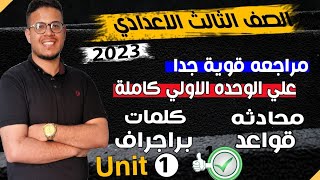 الصف الثالث الاعدادي

2023

مراجعه قوية جدا

علي الوحده الاولي كاملة

محادثه
قواعد

كلمات
براجراف

Unit 1